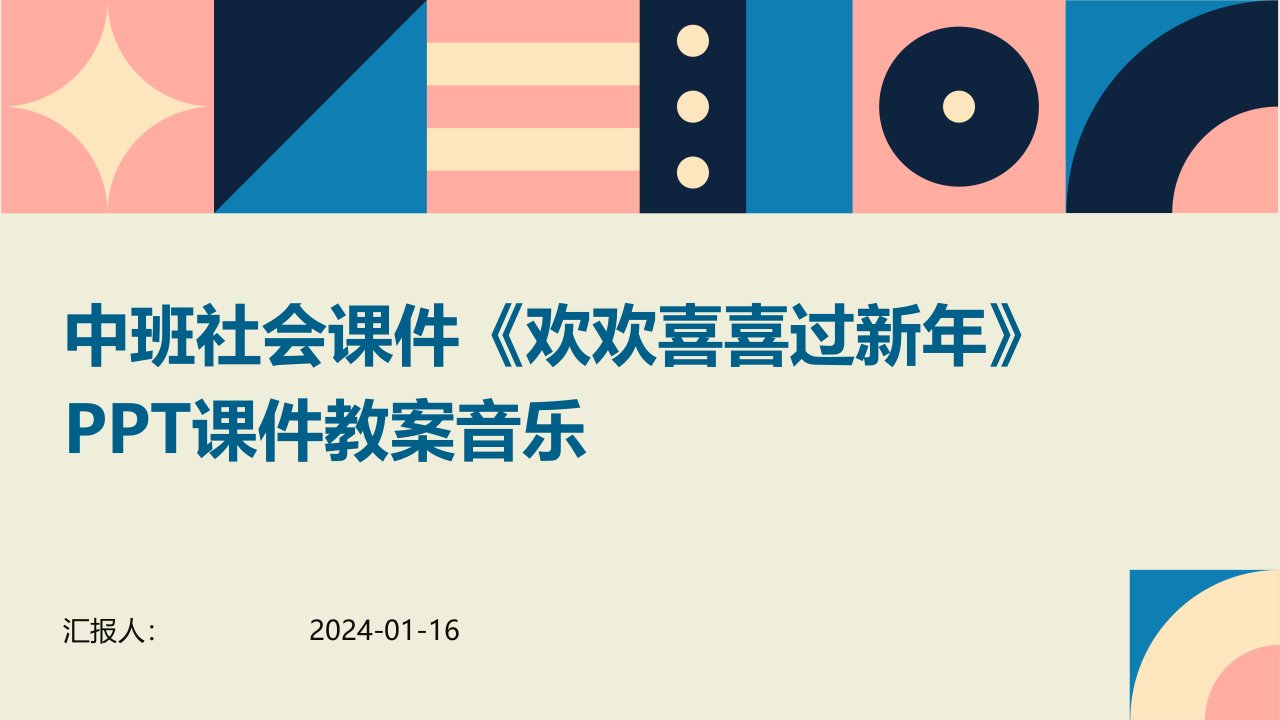 中班社会课件《欢欢喜喜过新年》PPT课件教案音乐

汇报人:

2024-01-16